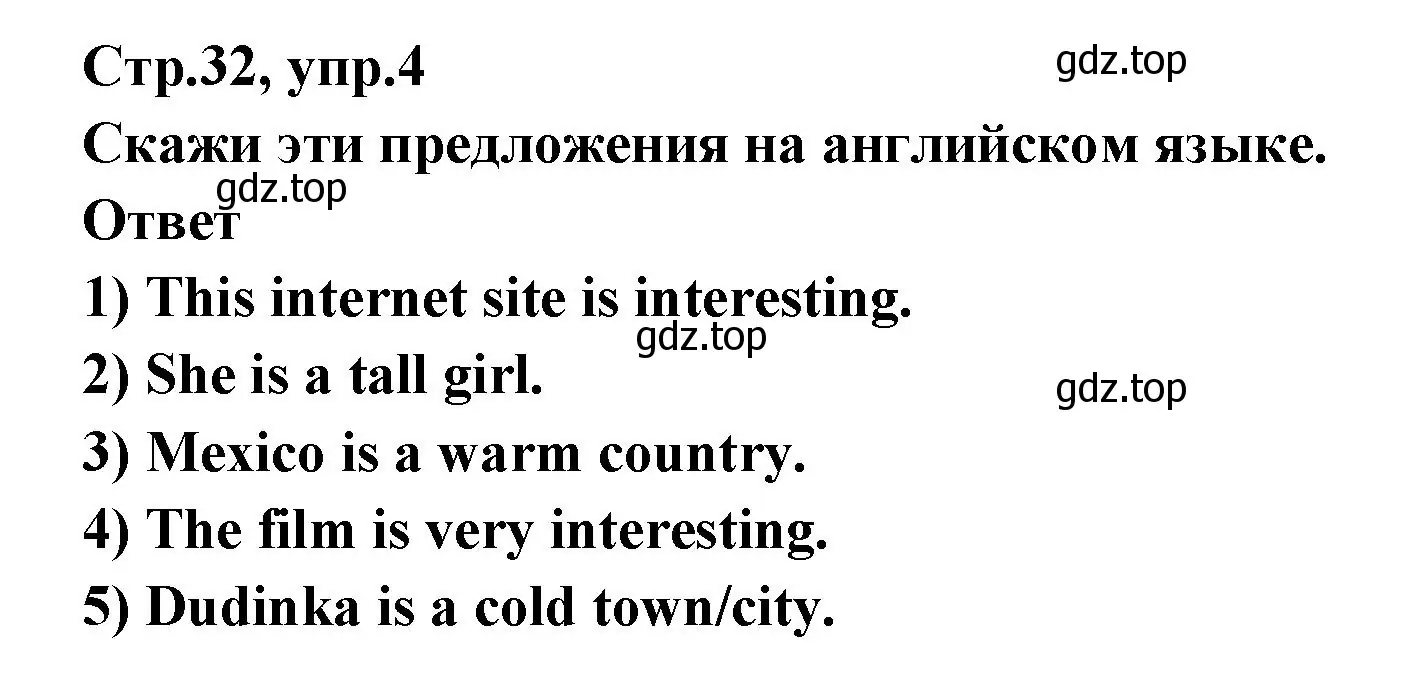 Стр.32, упр.4

gdz.top

Скажи эти предложения на английском языке.

gdz.top

Ответ

1) This internet site is interesting.

gdz.top

2) She is a tall girl.

gdz.top

3) Mexico is a warm country.

4) The film is very interesting.

5) Dudinka is a cold town/city.